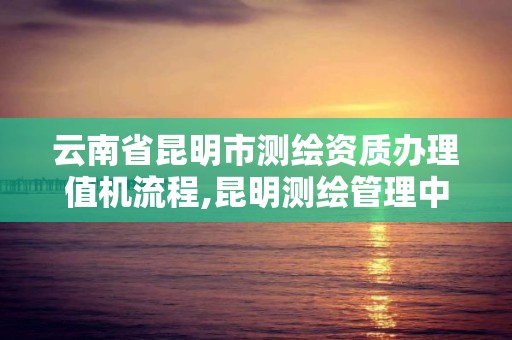 云南省昆明市测绘资质办理值机流程,昆明测绘管理中